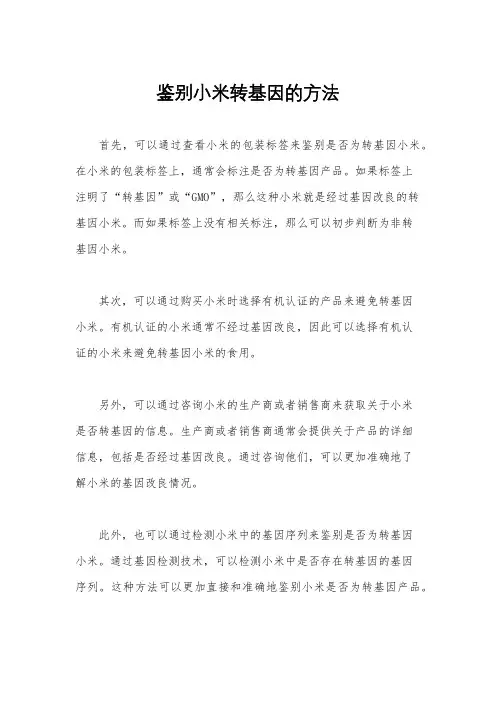 鉴别小米转基因的方法

首先，可以通过查看小米的包装标签来鉴别是否为转基因小米。在小米的包装标签上，通常会标注是否为转基因产品。如果标签上注明了“转基因”或“GMO”，那么这种小米就是经过基因改良的转基因小米。而如果标签上没有相关标注，那么可以初步判断为非转基因小米。

其次，可以通过购买小米时选择有机认证的产品来避免转基因小米。有机认证的小米通常不经过基因改良，因此可以选择有机认证的小米来避免转基因小米的食用。

另外，可以通过咨询小米的生产商或者销售商来获取关于小米是否转基因的信息。生产商或者销售商通常会提供关于产品的详细信息，包括是否经过基因改良。通过咨询他们，可以更加准确地了解小米的基因改良情况。

此外，也可以通过检测小米中的基因序列来鉴别是否为转基因小米。通过基因检测技术，可以检测小米中是否存在转基因的基因序列。这种方法可以更加直接和准确地鉴别小米是否为转基因产品。